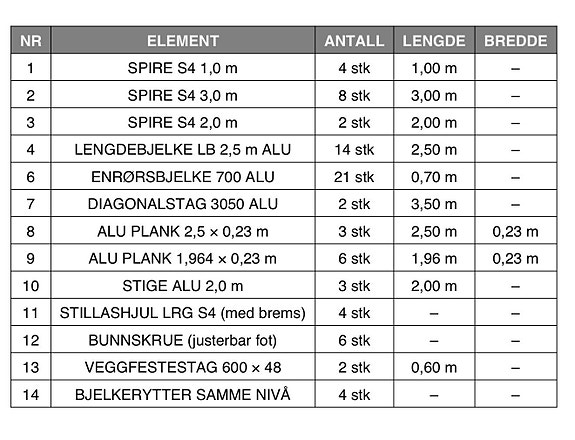 | NR | ELEMENT | ANTALL | LENGDE | BREDDE |
|---|---|---|---|---|
| 1 | SPIRE S4 1,0 m | 4 stk | 1,00 m | – |
| 2 | SPIRE S4 3,0 m | 8 stk | 3,00 m | – |
| 3 | SPIRE S4 2,0 m | 2 stk | 2,00 m | – |
| 4 | LENGDEBJELKE LB 2,5 m ALU | 14 stk | 2,50 m | – |
| 6 | ENRØRSBJELKE 700 ALU | 21 stk | 0,70 m | – |
| 7 | DIAGONALSTAG 3050 ALU | 2 stk | 3,50 m | – |
| 8 | ALU PLANK 2,5 × 0,23 m | 3 stk | 2,50 m | 0,23 m |
| 9 | ALU PLANK 1,964 × 0,23 m | 6 stk | 1,96 m | 0,23 m |
| 10 | STIGE ALU 2,0 m | 3 stk | 2,00 m | – |
| 11 | STILLASHJUL LRG S4 (med brems) | 4 stk | – | – |
| 12 | BUNNSKRUE (justerbar fot) | 6 stk | – | – |
| 13 | VEGGFESTESTAG 600 × 48 | 2 stk | 0,60 m | – |
| 14 | BJELKERYTTER SAMME NIVÅ | 4 stk | – | – |